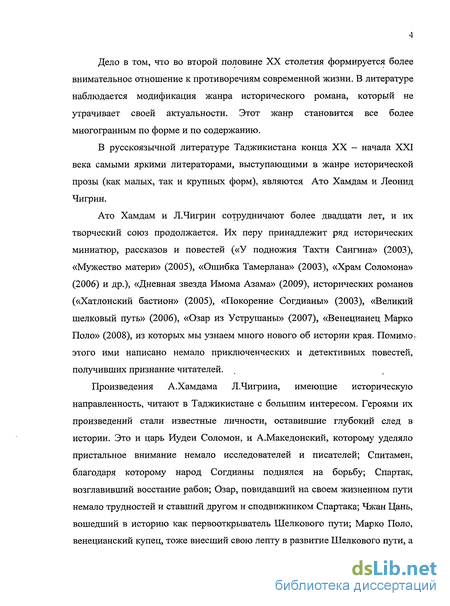 4

Дело в том, что во второй половине XX столетия формируется более внимательное отношение к противоречиям современной жизни. В литературе наблюдается модификация жанра исторического романа, который не утрачивает своей актуальности. Этот жанр становится все более многогранным по форме и по содержанию.

В русскоязычной литературе Таджикистана конца XX – начала XXI века самыми яркими литераторами, выступающими в жанре исторической прозы (как малых, так и крупных форм), являются Ато Хамдам и Леонид Чигрин.

Ато Хамдам и Л.Чигрин сотрудничают более двадцати лет, и их творческий союз продолжается. Их перу принадлежит ряд исторических миниатюр, рассказов и повестей («У подножия Тахти Сангина» (2003), «Мужество матери» (2005), «Ошибка Тамерлана» (2003), «Храм Соломона» (2006) и др.), «Дневная звезда Имома Азама» (2009), исторических романов («Хатлонский бастион» (2005), «Покорение Согдианы» (2003), «Великий шелковый путь» (2006), «Озар из Уструшаны» (2007), «Венецианец Марко Поло» (2008), из которых мы узнаем много нового об истории края. Помимо этого ими написано немало приключенческих и детективных повестей, получивших признание читателей.

Произведения А.Хамдама Л.Чигрина, имеющие историческую направленность, читают в Таджикистане с большим интересом. Героями их произведений стали известные личности, оставившие глубокий след в истории. Это и царь Иудеи Соломон, и А.Македонский, которому уделяло пристальное внимание немало исследователей и писателей; Спитамен, благодаря которому народ Согдианы поднялся на борьбу; Спартак, возглавивший восстание рабов; Озар, повидавший на своем жизненном пути немало трудностей и ставший другом и сподвижником Спартака; Чжан Цань, вошедший в историю как первооткрыватель Шелкового пути; Марко Поло, венецианский купец, тоже внесший свою лепту в развитие Шелкового пути, а

dsLib.net
библиотека диссертаций